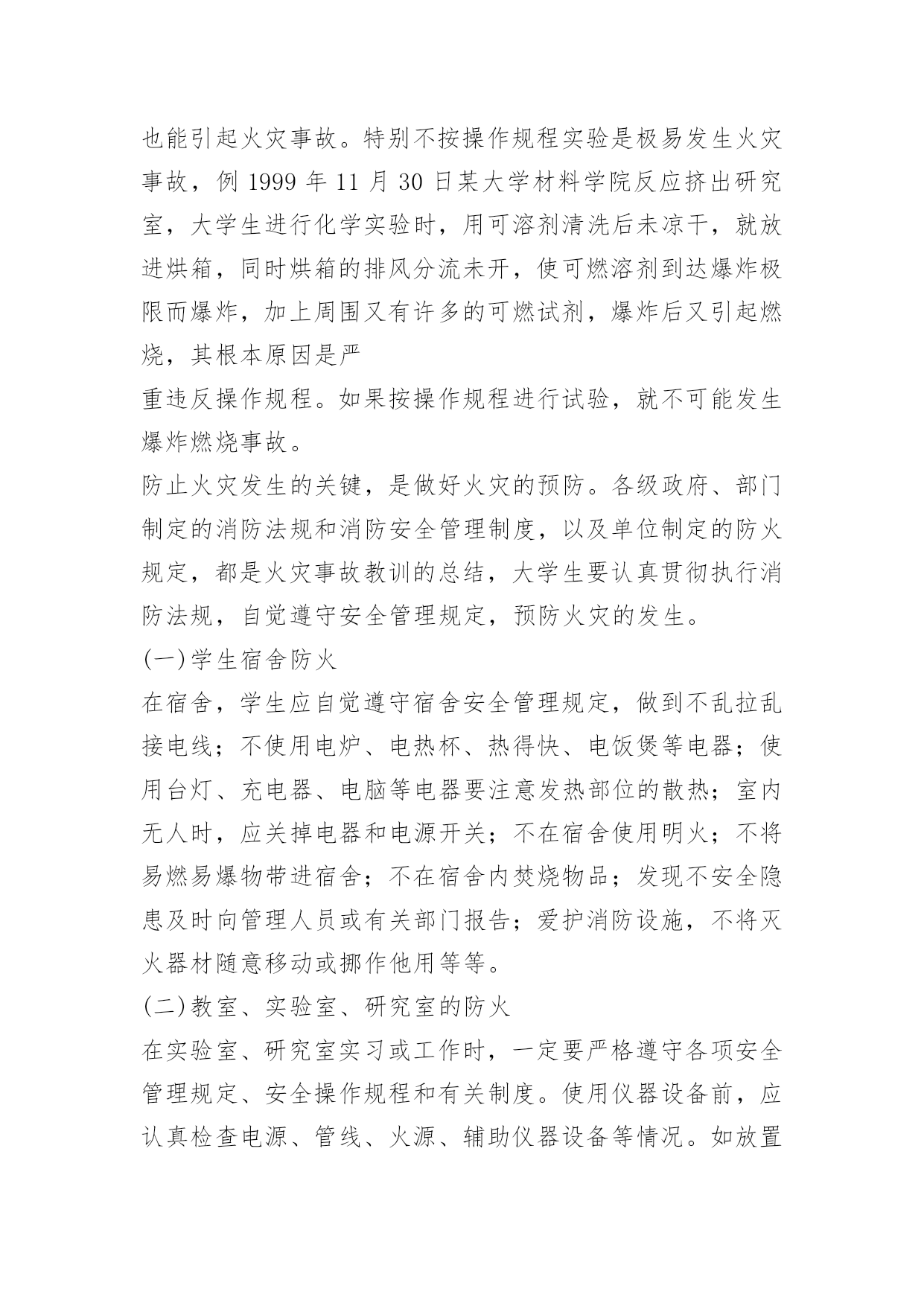 也能引起火灾事故。特别不按操作规程实验是极易发生火灾事故，例 1999 年 11 月 30 日某大学材料学院反应挤出研究室，大学生进行化学实验时，用可溶剂清洗后未凉干，就放进烘箱，同时烘箱的排风分流未开，使可燃溶剂到达爆炸极限而爆炸，加上周围又有许多的可燃试剂，爆炸后又引起燃烧，其根本原因是严

重违反操作规程。如果按操作规程进行试验，就不可能发生爆炸燃烧事故。

防止火灾发生的关键，是做好火灾的预防。各级政府、部门制定的消防法规和消防安全管理制度，以及单位制定的防火规定，都是火灾事故教训的总结，大学生要认真贯彻执行消防法规，自觉遵守安全管理规定，预防火灾的发生。

(一)学生宿舍防火

在宿舍，学生应自觉遵守宿舍安全管理规定，做到不乱拉乱接电线；不使用电炉、电热杯、热得快、电饭煲等电器；使用台灯、充电器、电脑等电器要注意发热部位的散热；室内无人时，应关掉电器和电源开关；不在宿舍使用明火；不将易燃易爆物带进宿舍；不在宿舍内焚烧物品；发现不安全隐患及时向管理人员或有关部门报告；爱护消防设施，不将灭火器材随意移动或挪作他用等等。

(二)教室、实验室、研究室的防火

在实验室、研究室实习或工作时，一定要严格遵守各项安全管理规定、安全操作规程和有关制度。使用仪器设备前，应认真检查电源、管线、火源、辅助仪器设备等情况。如放置